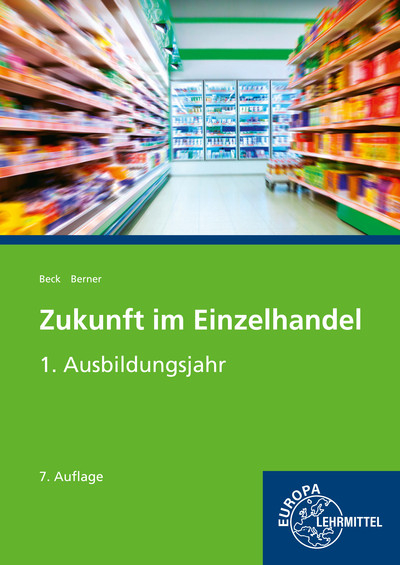 Beck Berner

Zukunft im Einzelhandel

1. Ausbildungsjahr

7. Auflage

EUROPA LEHRMITTEL